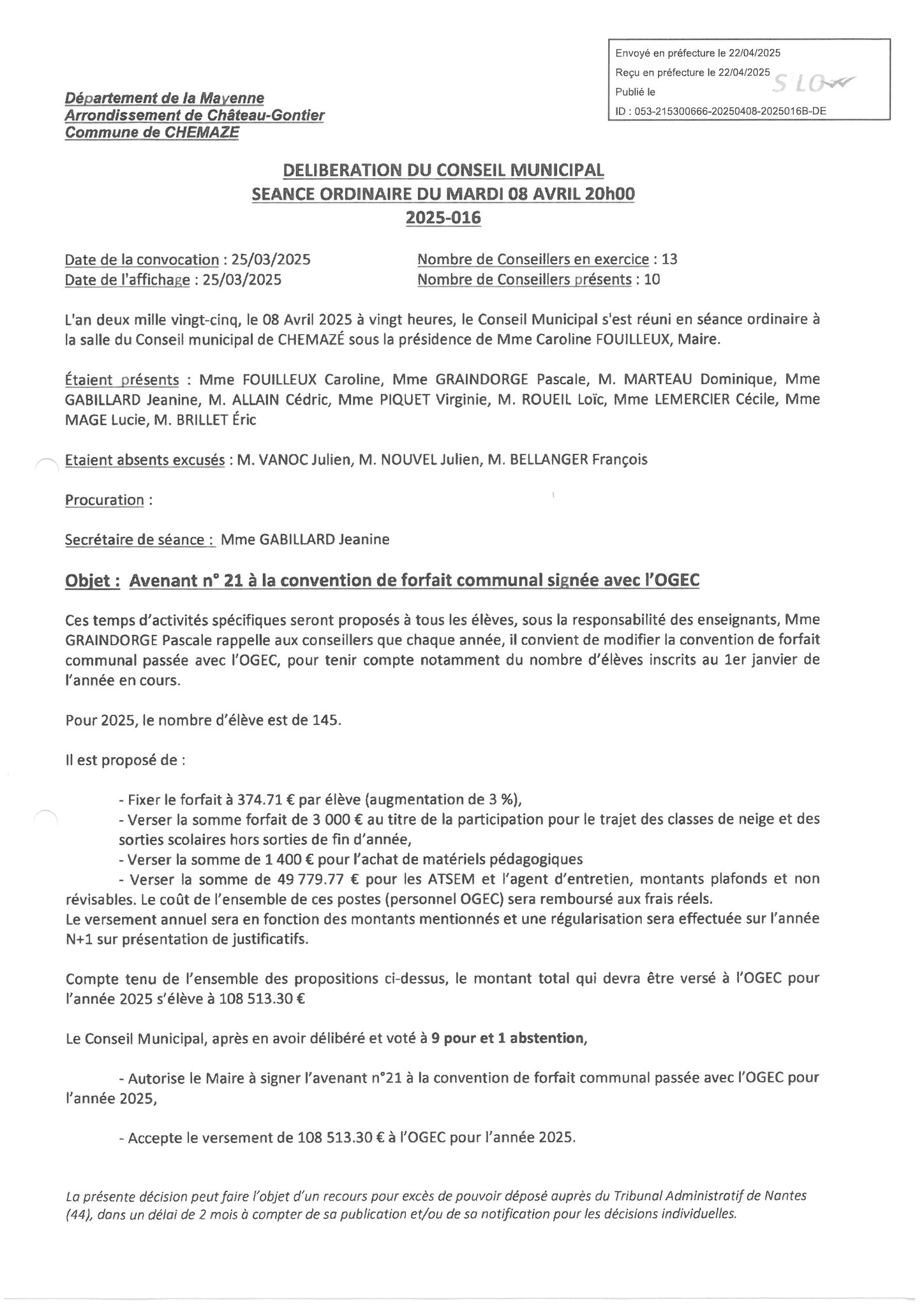 Envoyé en préfecture le 22/04/2025
Reçu en préfecture le 22/04/2025
Publié le
ID : 053-215300666-20250408-2025016B-DE

S²LO

Département de la Mayenne
Arrondissement de Château-Gontier
Commune de CHEMAZE

DELIBERATION DU CONSEIL MUNICIPAL
SEANCE ORDINAIRE DU MARDI 08 AVRIL 20h00
2025-016

Date de la convocation : 25/03/2025
Date de l'affichage : 25/03/2025

Nombre de Conseillers en exercice : 13
Nombre de Conseillers présents : 10

L'an deux mille vingt-cinq, le 08 Avril 2025 à vingt heures, le Conseil Municipal s'est réuni en séance ordinaire à la salle du Conseil municipal de CHEMAZÉ sous la présidence de Mme Caroline FOUILLEUX, Maire.

Étaient présents : Mme FOUILLEUX Caroline, Mme GRAINDORGE Pascale, M. MARTEAU Dominique, Mme GABILLARD Jeanine, M. ALLAIN Cédric, Mme PIQUET Virginie, M. ROUEIL Loïc, Mme LEMERCIER Cécile, Mme MAGE Lucie, M. BRILLET Éric

Etaient absents excusés : M. VANOC Julien, M. NOUVEL Julien, M. BELLANGER François

Procuration :

Secrétaire de séance : Mme GABILLARD Jeanine

Objet : Avenant n° 21 à la convention de forfait communal signée avec l'OGEC

Ces temps d'activités spécifiques seront proposés à tous les élèves, sous la responsabilité des enseignants, Mme GRAINDORGE Pascale rappelle aux conseillers que chaque année, il convient de modifier la convention de forfait communal passée avec l'OGEC, pour tenir compte notamment du nombre d'élèves inscrits au 1er janvier de l'année en cours.

Pour 2025, le nombre d'élève est de 145.

Il est proposé de :

- Fixer le forfait à 374.71 € par élève (augmentation de 3 %),
- Verser la somme forfait de 3 000 € au titre de la participation pour le trajet des classes de neige et des sorties scolaires hors sorties de fin d'année,
- Verser la somme de 1 400 € pour l'achat de matériels pédagogiques
- Verser la somme de 49 779.77 € pour les ATSEM et l'agent d'entretien, montants plafonds et non révisables. Le coût de l'ensemble de ces postes (personnel OGEC) sera remboursé aux frais réels.
Le versement annuel sera en fonction des montants mentionnés et une régularisation sera effectuée sur l'année N+1 sur présentation de justificatifs.

Compte tenu de l'ensemble des propositions ci-dessus, le montant total qui devra être versé à l'OGEC pour l'année 2025 s'élève à 108 513.30 €

Le Conseil Municipal, après en avoir délibéré et voté à 9 pour et 1 abstention,

- Autorise le Maire à signer l'avenant n°21 à la convention de forfait communal passée avec l'OGEC pour l'année 2025,

- Accepte le versement de 108 513.30 € à l'OGEC pour l'année 2025.

La présente décision peut faire l'objet d'un recours pour excès de pouvoir déposé auprès du Tribunal Administratif de Nantes (44), dans un délai de 2 mois à compter de sa publication et/ou de sa notification pour les décisions individuelles.